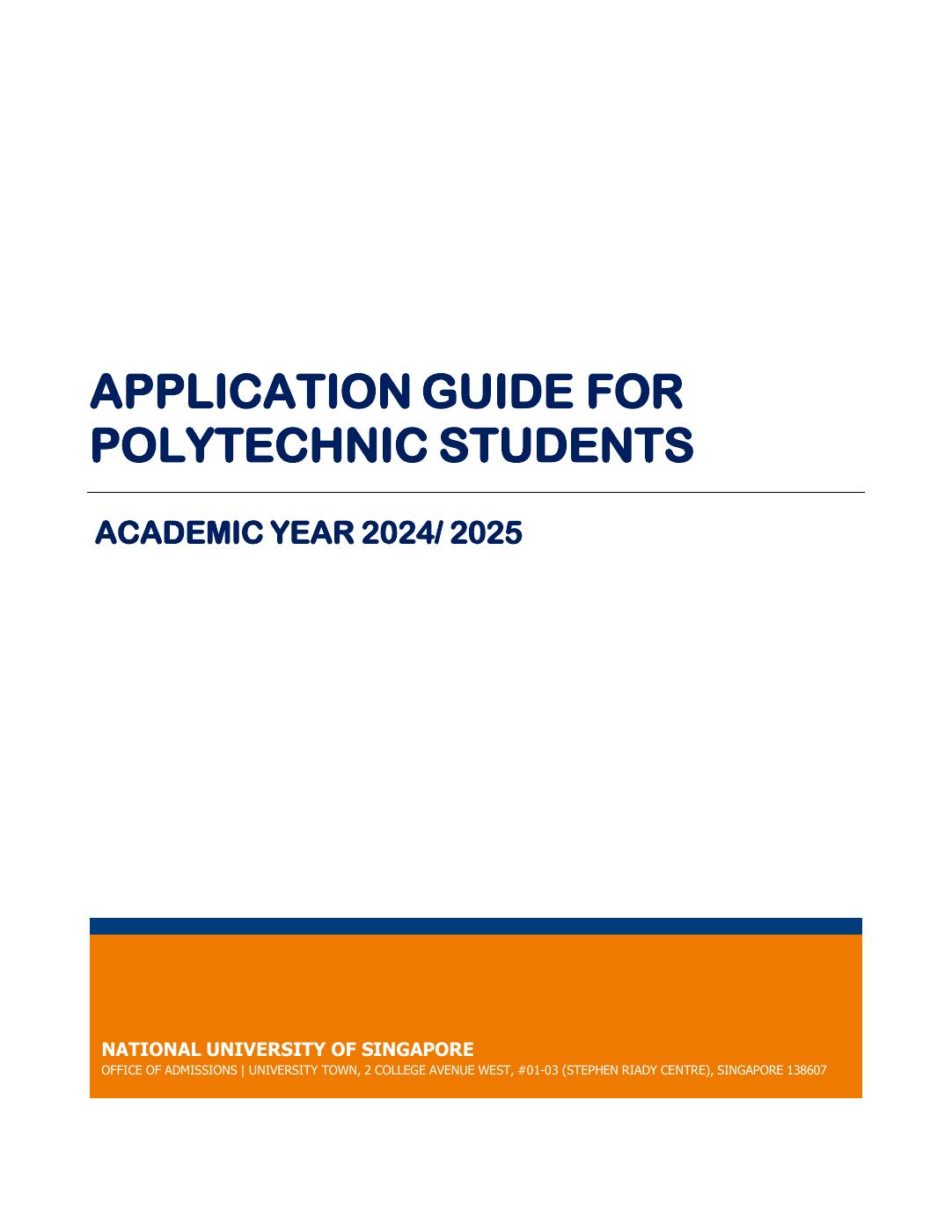 APPLICATION GUIDE FOR POLYTECHNIC STUDENTS

ACADEMIC YEAR 2024/ 2025

NATIONAL UNIVERSITY OF SINGAPORE
OFFICE OF ADMISSIONS | UNIVERSITY TOWN, 2 COLLEGE AVENUE WEST, #01-03 (STEPHEN RIADY CENTRE), SINGAPORE 138607